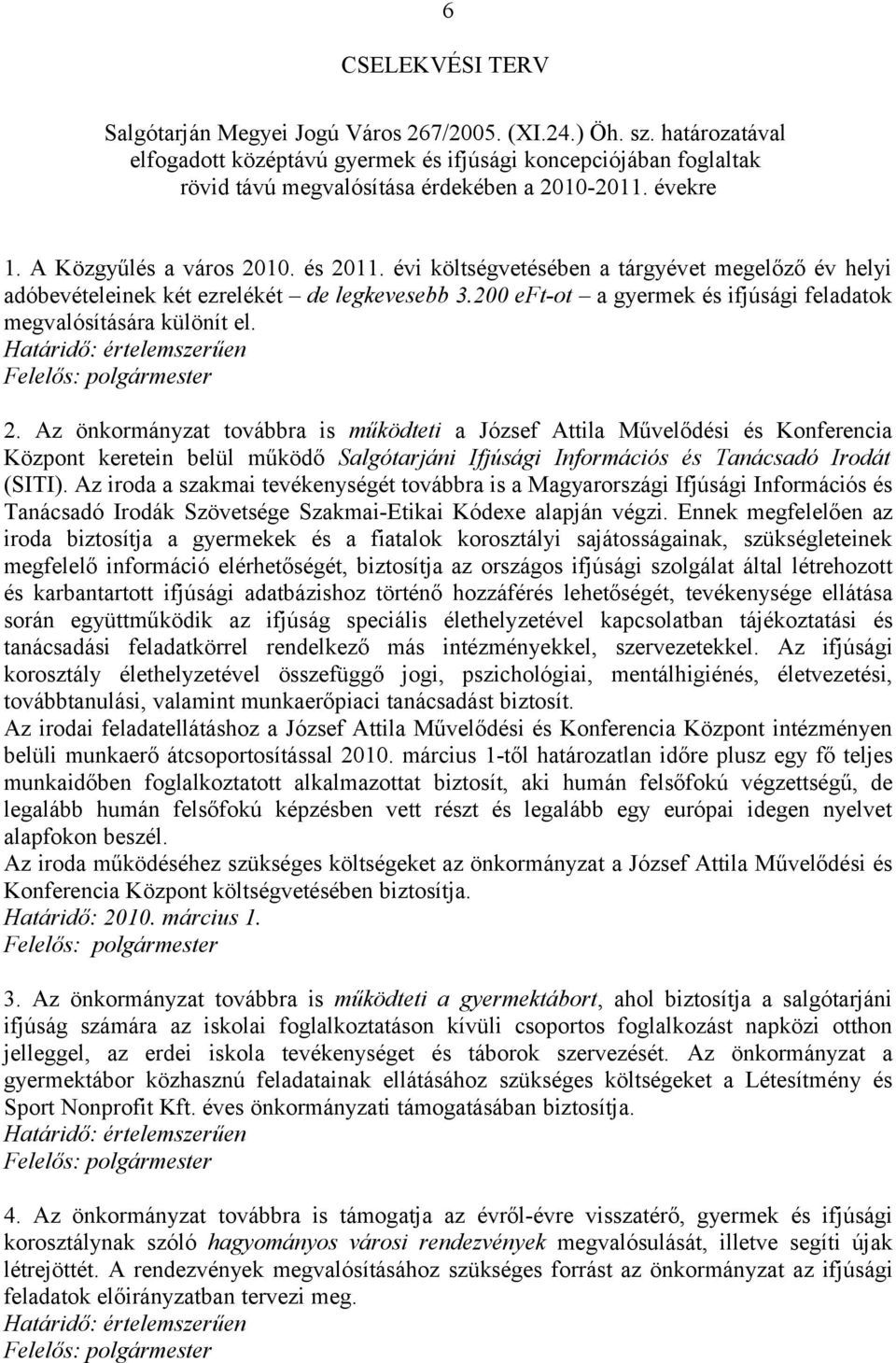 6

CSELEKVÉSI TERV

Salgótarján Megyei Jogú Város 267/2005. (XI.24.) Öh. sz. határozatával elfogadott középtávú gyermek és ifjúsági koncepciójában foglaltak rövid távú megvalósítása érdekében a 2010-2011. évekre

1. A Közgyűlés a város 2010. és 2011. évi költségvetésében a tárgyévet megelőző év helyi adóbevételeinek két ezrelékét – de legkevesebb 3.200 eFt-ot – a gyermek és ifjúsági feladatok megvalósítására különít el.
Határidő: értelemszerűen
Felelős: polgármester

2. Az önkormányzat továbbra is működteti a József Attila Művelődési és Konferencia Központ keretein belül működő Salgótarjáni Ifjúsági Információs és Tanácsadó Irodát (SITI). Az iroda a szakmai tevékenységét továbbra is a Magyarországi Ifjúsági Információs és Tanácsadó Irodák Szövetsége Szakmai-Etikai Kódexe alapján végzi. Ennek megfelelően az iroda biztosítja a gyermekek és a fiatalok korosztályi sajátosságainak, szükségleteinek megfelelő információ elérhetőségét, biztosítja az országos ifjúsági szolgálat által létrehozott és karbantartott ifjúsági adatbázishoz történő hozzáférés lehetőségét, tevékenysége ellátása során együttműködik az ifjúság speciális élethelyzetével kapcsolatban tájékoztatási és tanácsadási feladatkörrel rendelkező más intézményekkel, szervezetekkel. Az ifjúsági korosztály élethelyzetével összefüggő jogi, pszichológiai, mentálhigiénés, életvezetési, továbbtanulási, valamint munkaerőpiaci tanácsadást biztosít.
Az irodai feladatellátáshoz a József Attila Művelődési és Konferencia Központ intézményen belüli munkaerő átcsoportosítással 2010. március 1-től határozatlan időre plusz egy fő teljes munkaidőben foglalkoztatott alkalmazottat biztosít, aki humán felsőfokú végzettségű, de legalább humán felsőfokú képzésben vett részt és legalább egy európai idegen nyelvet alapfokon beszél.
Az iroda működéséhez szükséges költségeket az önkormányzat a József Attila Művelődési és Konferencia Központ költségvetésében biztosítja.
Határidő: 2010. március 1.
Felelős: polgármester

3. Az önkormányzat továbbra is működteti a gyermektábort, ahol biztosítja a salgótarjáni ifjúság számára az iskolai foglalkoztatáson kívüli csoportos foglalkozást napközi otthon jelleggel, az erdei iskola tevékenységet és táborok szervezését. Az önkormányzat a gyermektábor közhasznú feladatainak ellátásához szükséges költségeket a Létesítmény és Sport Nonprofit Kft. éves önkormányzati támogatásában biztosítja.
Határidő: értelemszerűen
Felelős: polgármester

4. Az önkormányzat továbbra is támogatja az évről-évre visszatérő, gyermek és ifjúsági korosztálynak szóló hagyományos városi rendezvények megvalósulását, illetve segíti újak létrejöttét. A rendezvények megvalósításához szükséges forrást az önkormányzat az ifjúsági feladatok előirányzatban tervezi meg.
Határidő: értelemszerűen
Felelős: polgármester